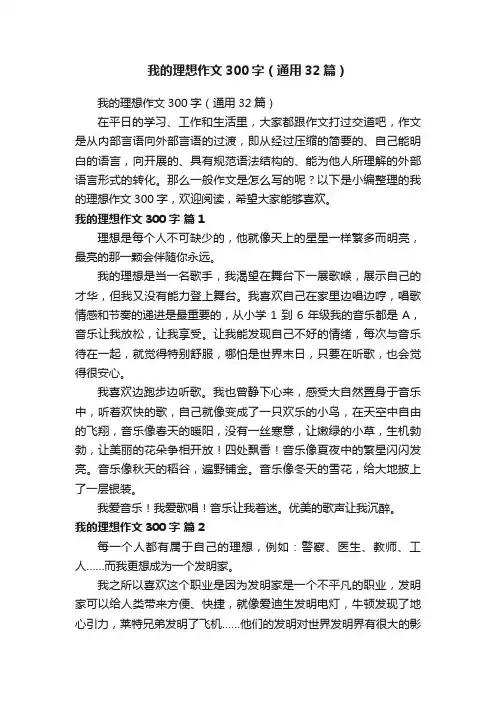 我的理想作文300字（通用32篇）

我的理想作文300字（通用32篇）

在平日的学习、工作和生活里，大家都跟作文打过交道吧，作文是从内部言语向外部言语的过渡，即从经过压缩的简要的、自己能明白的语言，向开展的、具有规范语法结构的、能为他人所理解的外部语言形式的转化。那么一般作文是怎么写的呢？以下是小编整理的我的理想作文300字，欢迎阅读，希望大家能够喜欢。

我的理想作文300字 篇1

理想是每个人不可缺少的，他就像天上的星星一样繁多而明亮，最亮的那一颗会伴随你永远。

我的理想是当一名歌手，我渴望在舞台下一展歌喉，展示自己的才华，但我又没有能力登上舞台。我喜欢自己在家里边唱边哼，唱歌情感和节奏的递进是最重要的，从小学1到6年级我的音乐都是A，音乐让我放松，让我享受。让我能发现自己不好的情绪，每次与音乐待在一起，就觉得特别舒服，哪怕是世界末日，只要在听歌，也会觉得很安心。

我喜欢边跑步边听歌。我也曾静下心来，感受大自然置身于音乐中，听着欢快的歌，自己就像变成了一只欢乐的小鸟，在天空中自由的飞翔，音乐像春天的暖阳，没有一丝寒意，让嫩绿的小草，生机勃勃，让美丽的花朵争相开放！四处飘香！音乐像夏夜中的繁星闪闪发亮。音乐像秋天的稻谷，遍野铺金。音乐像冬天的雪花，给大地披上了一层银装。

我爱音乐！我爱歌唱！音乐让我着迷。优美的歌声让我沉醉。

我的理想作文300字 篇2

每一个人都有属于自己的理想，例如：警察、医生、教师、工人……而我更想成为一个发明家。

我之所以喜欢这个职业是因为发明家是一个不平凡的职业，发明家可以给人类带来方便、快捷，就像爱迪生发明电灯，牛顿发现了地心引力，莱特兄弟发明了飞机……他们的发明对世界发明界有很大的影